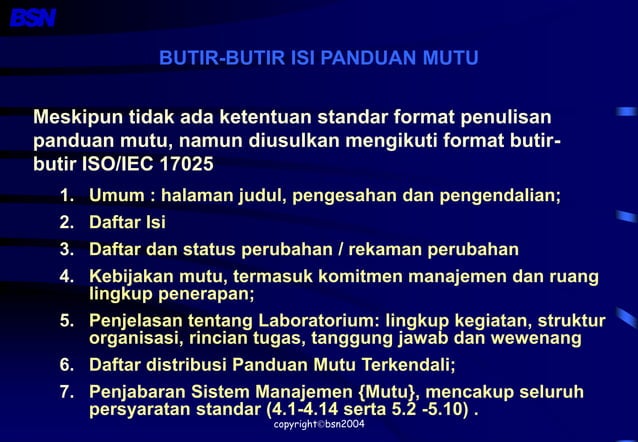 BSN

BUTIR-BUTIR ISI PANDUAN MUTU

Meskipun tidak ada ketentuan standar format penulisan panduan mutu, namun diusulkan mengikuti format butir-butir ISO/IEC 17025

1. Umum : halaman judul, pengesahan dan pengendalian;
2. Daftar Isi
3. Daftar dan status perubahan / rekaman perubahan
4. Kebijakan mutu, termasuk komitmen manajemen dan ruang lingkup penerapan;
5. Penjelasan tentang Laboratorium: lingkup kegiatan, struktur organisasi, rincian tugas, tanggung jawab dan wewenang
6. Daftar distribusi Panduan Mutu Terkendali;
7. Penjabaran Sistem Manajemen {Mutu}, mencakup seluruh persyaratan standar (4.1-4.14 serta 5.2 -5.10) .

copyright©bsn2004